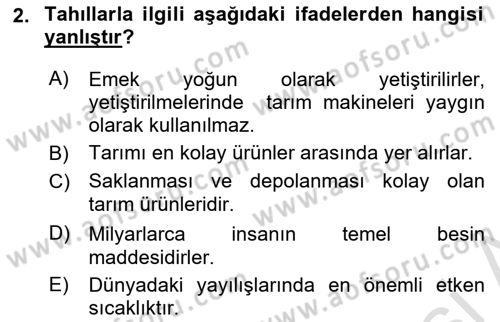 2. Tahıllarla ilgili aşağıdaki ifadelerden hangisi yanlıştır?

A) Emek yoğun olarak yetiştirilirler, yetiştirilmelerinde tarım makineleri yaygın olarak kullanılmaz.

B) Tarımı en kolay ürünler arasında yer alırlar.

C) Saklanması ve depolanması kolay olan tarım ürünleridir.

D) Milyarlarca insanın temel besin maddesidirler.

E) Dünyadaki yayılışlarında en önemli etken sıcaklıktır.

www.aofsoru.com